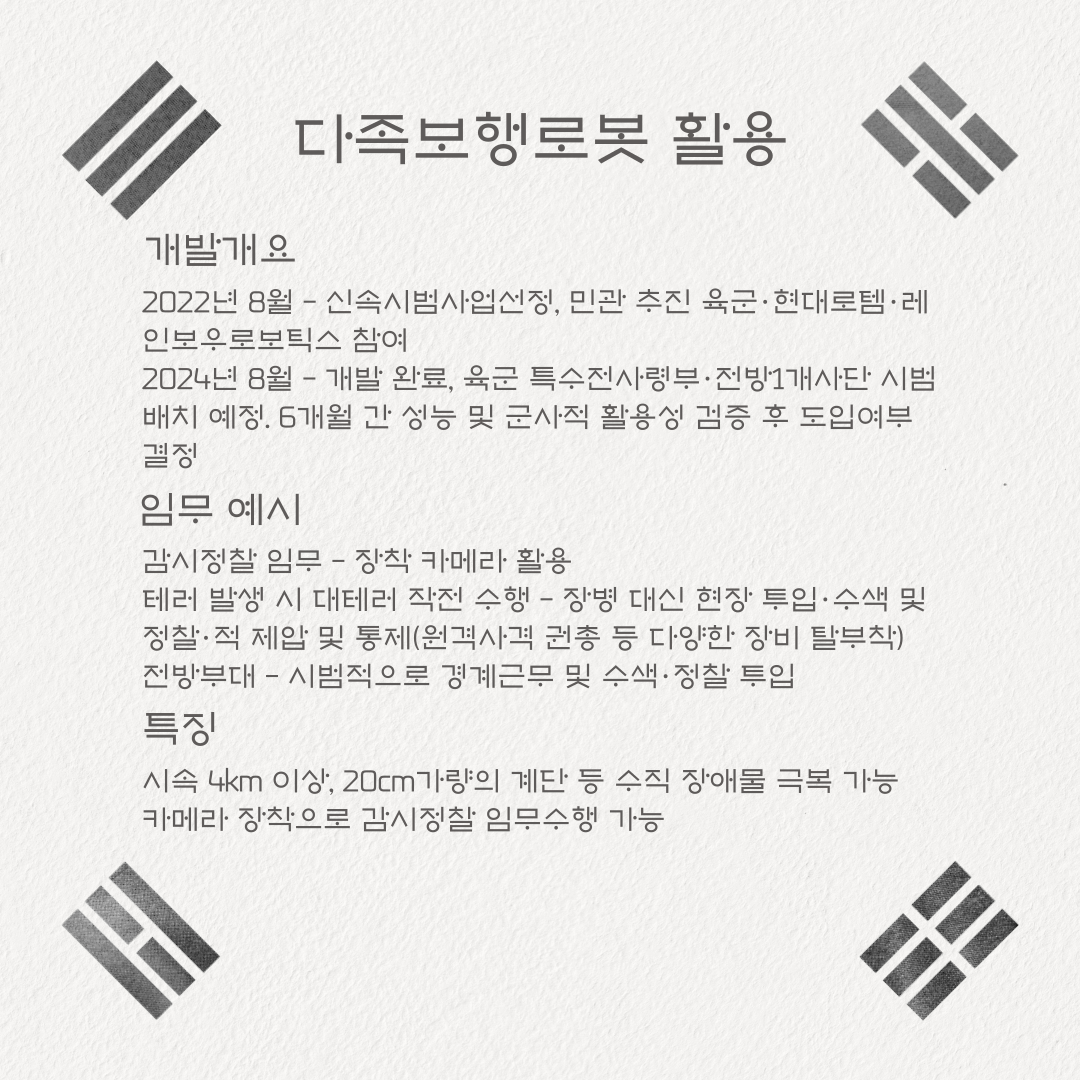 다족보행로봇 활용

개발개요

2022년 8월 - 신속시범사업선정, 민관 추진 육군·현대로템·레인보우로보틱스 참여

2024년 8월 - 개발 완료, 육군 특수전사령부·전방1개사단 시범배치 예정. 6개월 간 성능 및 군사적 활용성 검증 후 도입여부 결정

임무 예시

감시정찰 임무 - 장착 카메라 활용

테러 발생 시 대테러 작전 수행 - 장병 대신 현장 투입·수색 및 정찰·적 제압 및 통제(원격사격 권총 등 다양한 장비 탈부착)

전방부대 - 시범적으로 경계근무 및 수색·정찰 투입

특징

시속 4km 이상, 20cm가량의 계단 등 수직 장애물 극복 가능

카메라 장착으로 감시정찰 임무수행 가능